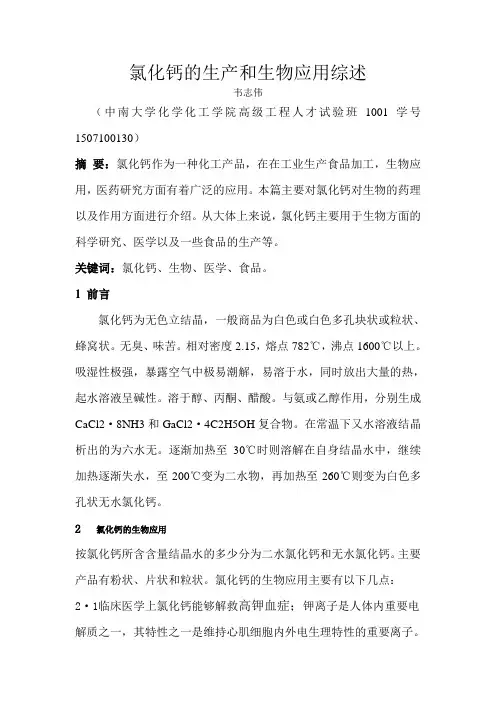 氯化钙的生产和生物应用综述

韦志伟

（中南大学化学化工学院高级工程人才试验班 1001 学号 1507100130）

摘 要：氯化钙作为一种化工产品，在在工业生产食品加工，生物应用，医药研究方面有着广泛的应用。本篇主要对氯化钙对生物的药理以及作用方面进行介绍。从大体上来说，氯化钙主要用于生物方面的科学研究、医学以及一些食品的生产等。

关键词：氯化钙、生物、医学、食品。

1 前言

氯化钙为无色立结晶，一般商品为白色或白色多孔块状或粒状、蜂窝状。无臭、味苦。相对密度 2.15，熔点 782℃，沸点 1600℃以上。吸湿性极强，暴露空气中极易潮解，易溶于水，同时放出大量的热，起水溶液呈碱性。溶于醇、丙酮、醋酸。与氨或乙醇作用，分别生成 CaCl2·8NH3 和 GaCl2·4C2H5OH 复合物。在常温下又水溶液结晶析出的为六水无。逐渐加热至 30℃时则溶解在自身结晶水中，继续加热逐渐失水，至 200℃变为二水物，再加热至 260℃则变为白色多孔状无水氯化钙。

2 氯化钙的生物应用

按氯化钙所含含量结晶水的多少分为二水氯化钙和无水氯化钙。主要产品有粉状、片状和粒状。氯化钙的生物应用主要有以下几点：

2·1临床医学上氯化钙能够解救高钾血症；钾离子是人体内重要电解质之一，其特性之一是维持心肌细胞内外电生理特性的重要离子。